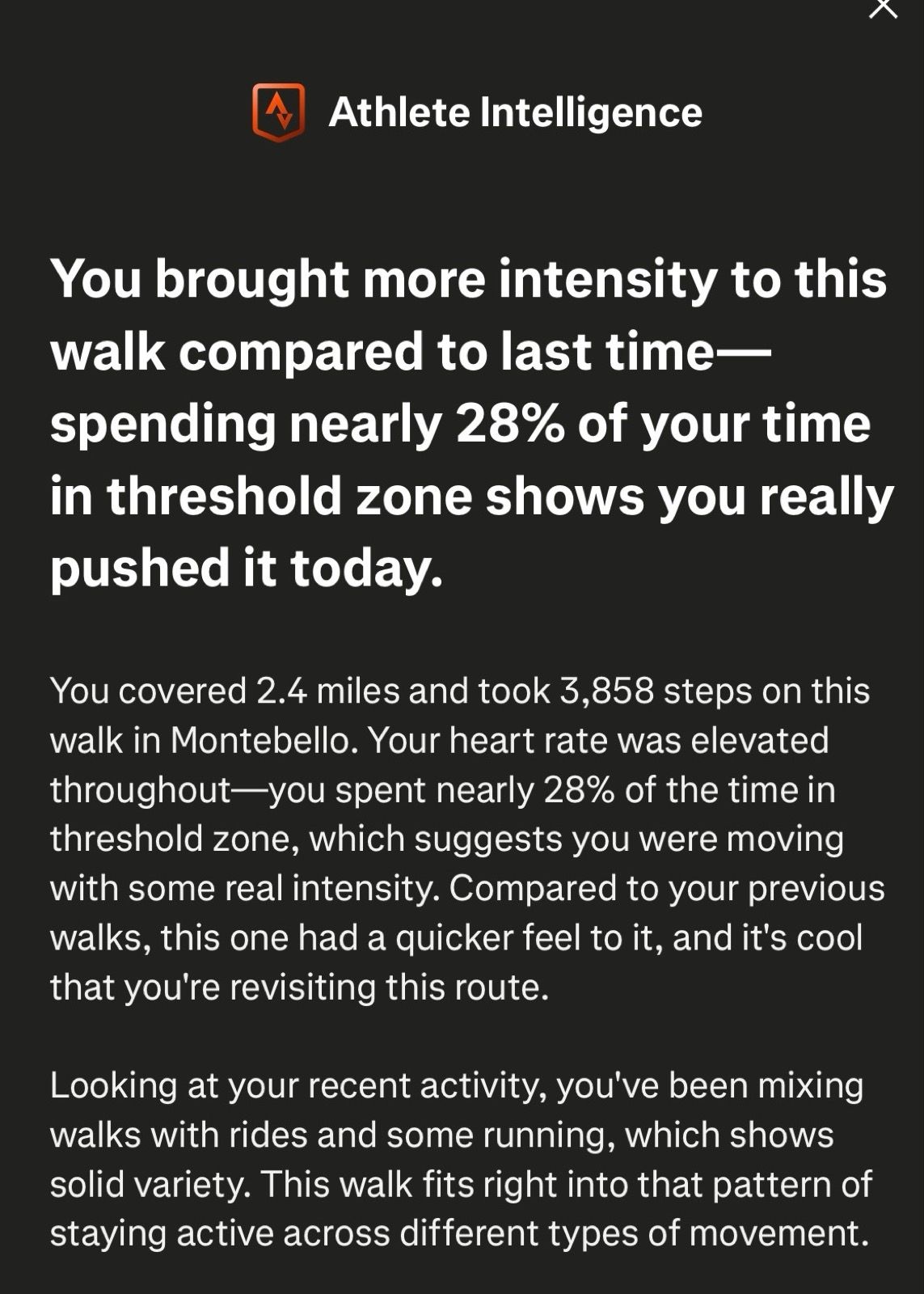 Athlete Intelligence

You brought more intensity to this walk compared to last time—spending nearly 28% of your time in threshold zone shows you really pushed it today.

You covered 2.4 miles and took 3,858 steps on this walk in Montebello. Your heart rate was elevated throughout—you spent nearly 28% of the time in threshold zone, which suggests you were moving with some real intensity. Compared to your previous walks, this one had a quicker feel to it, and it's cool that you're revisiting this route.

Looking at your recent activity, you've been mixing walks with rides and some running, which shows solid variety. This walk fits right into that pattern of staying active across different types of movement.